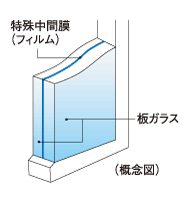 特殊中間膜
(フィルム)

板ガラス

(概念図)